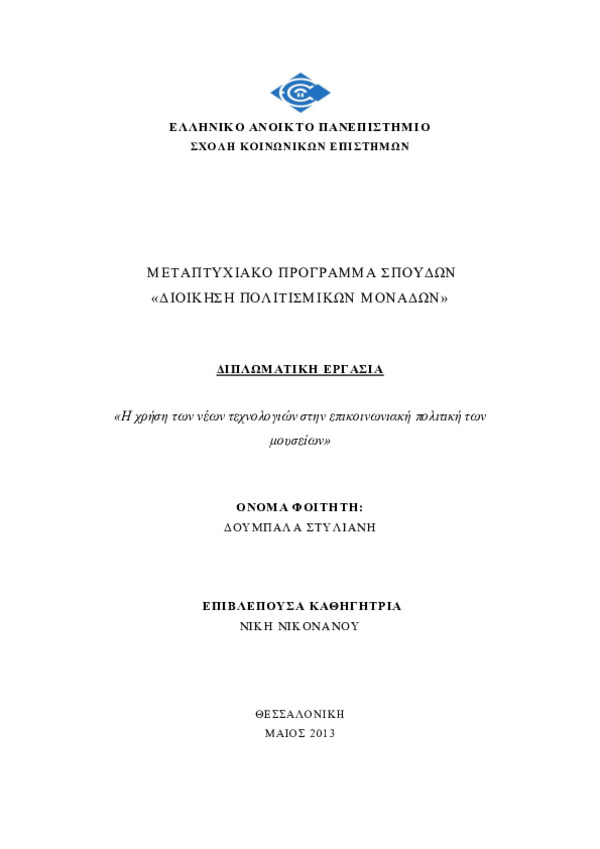 ΕΛΛΗΝΙΚΟ ΑΝΟΙΚΤΟ ΠΑΝΕΠΙΣΤΗΜΙΟ
ΣΧΟΛΗ ΚΟΙΝΩΝΙΚΩΝ ΕΠΙΣΤΗΜΩΝ

ΜΕΤΑΠΤΥΧΙΑΚΟ ΠΡΟΓΡΑΜΜΑ ΣΠΟΥΔΩΝ
«ΔΙΟΙΚΗΣΗ ΠΟΛΙΤΙΣΜΙΚΩΝ ΜΟΝΑΔΩΝ»

ΔΙΠΛΩΜΑΤΙΚΗ ΕΡΓΑΣΙΑ

«Η χρήση των νέων τεχνολογιών στην επικοινωνιακή πολιτική των μουσείων»

ΟΝΟΜΑ ΦΟΙΤΗΤΗ:
ΔΟΥΜΠΑΛΑ ΣΤΥΛΙΑΝΗ

ΕΠΙΒΛΕΠΟΥΣΑ ΚΑΘΗΓΗΤΡΙΑ
ΝΙΚΗ ΝΙΚΟΝΑΝΟΥ

ΘΕΣΣΑΛΟΝΙΚΗ
ΜΑΙΟΣ 2013